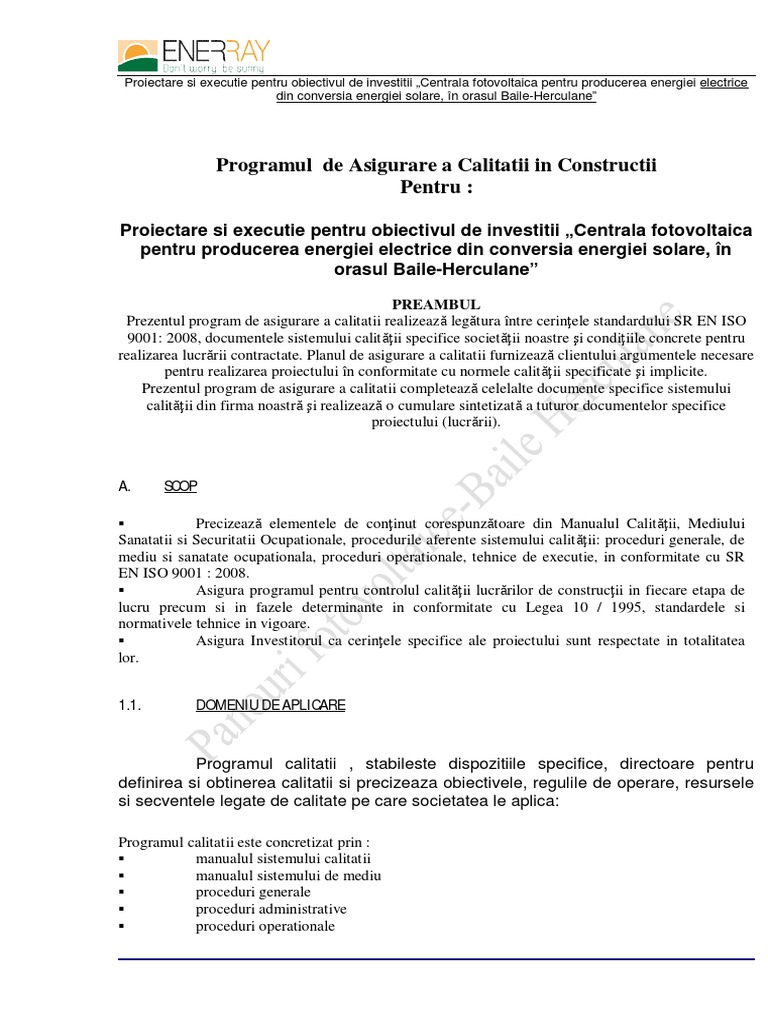 ENERRAY
Don't worry, be sunny

Proiectare si executie pentru obiectivul de investitii „Centrala fotovoltaica pentru producerea energiei electrice din conversia energiei solare, în orasul Baile-Herculane"

Programul de Asigurare a Calitatii in Constructii
Pentru :

Proiectare si executie pentru obiectivul de investitii „Centrala fotovoltaica pentru producerea energiei electrice din conversia energiei solare, în orasul Baile-Herculane"

PREAMBUL
Prezentul program de asigurare a calitatii realizează legătura între cerinţele standardului SR EN ISO 9001: 2008, documentele sistemului calităţii specifice societăţii noastre şi condiţiile concrete pentru realizarea lucrării contractate. Planul de asigurare a calitatii furnizează clientului argumentele necesare pentru realizarea proiectului în conformitate cu normele calităţii specificate şi implicite.
Prezentul program de asigurare a calitatii completează celelalte documente specifice sistemului calităţii din firma noastră şi realizează o cumulare sintetizată a tuturor documentelor specifice proiectului (lucrării).

A. SCOP

▪ Precizează elementele de conţinut corespunzătoare din Manualul Calităţii, Mediului Sanatatii si Securitatii Ocupationale, procedurile aferente sistemului calităţii: proceduri generale, de mediu si sanatate ocupationala, proceduri operationale, tehnice de executie, in conformitate cu SR EN ISO 9001 : 2008.
▪ Asigura programul pentru controlul calităţii lucrărilor de construcţii in fiecare etapa de lucru precum si in fazele determinante in conformitate cu Legea 10 / 1995, standardele si normativele tehnice in vigoare.
▪ Asigura Investitorul ca cerinţele specifice ale proiectului sunt respectate in totalitatea lor.

1.1. DOMENIU DE APLICARE

Programul calitatii , stabileste dispozitiile specifice, directoare pentru definirea si obtinerea calitatii si precizeaza obiectivele, regulile de operare, resursele si secventele legate de calitate pe care societatea le aplica:

Programul calitatii este concretizat prin :
▪ manualul sistemului calitatii
▪ manualul sistemului de mediu
▪ proceduri generale
▪ proceduri administrative
▪ proceduri operationale

Panouri fotovoltaice-Baile Herculane